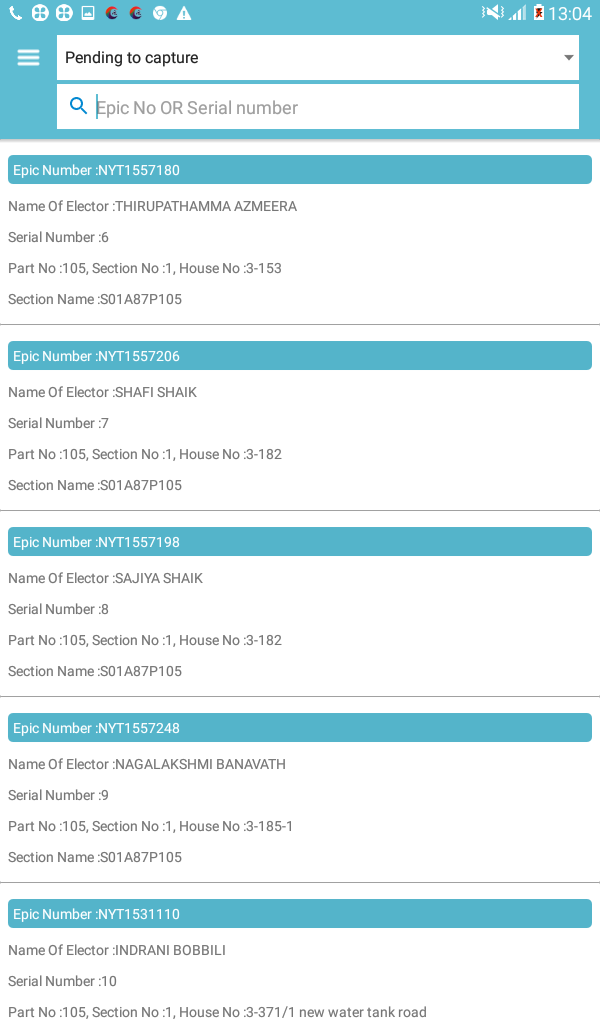 13:04

Pending to capture

Epic No OR Serial number

Epic Number :NYT1557180

Name Of Elector :THIRUPATHAMMA AZMEERA

Serial Number :6

Part No :105, Section No :1, House No :3-153

Section Name :S01A87P105

Epic Number :NYT1557206

Name Of Elector :SHAFI SHAIK

Serial Number :7

Part No :105, Section No :1, House No :3-182

Section Name :S01A87P105

Epic Number :NYT1557198

Name Of Elector :SAJIYA SHAIK

Serial Number :8

Part No :105, Section No :1, House No :3-182

Section Name :S01A87P105

Epic Number :NYT1557248

Name Of Elector :NAGALAKSHMI BANAVATH

Serial Number :9

Part No :105, Section No :1, House No :3-185-1

Section Name :S01A87P105

Epic Number :NYT1531110

Name Of Elector :INDRANI BOBBILI

Serial Number :10

Part No :105, Section No :1, House No :3-371/1 new water tank road